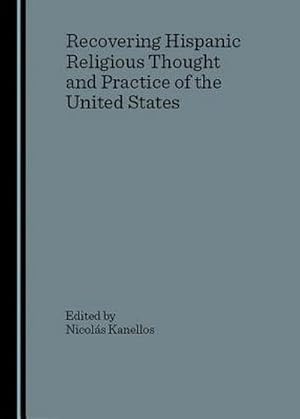 Recovering Hispanic Religious Thought and Practice of the United States

Edited by
Nicolás Kanellos